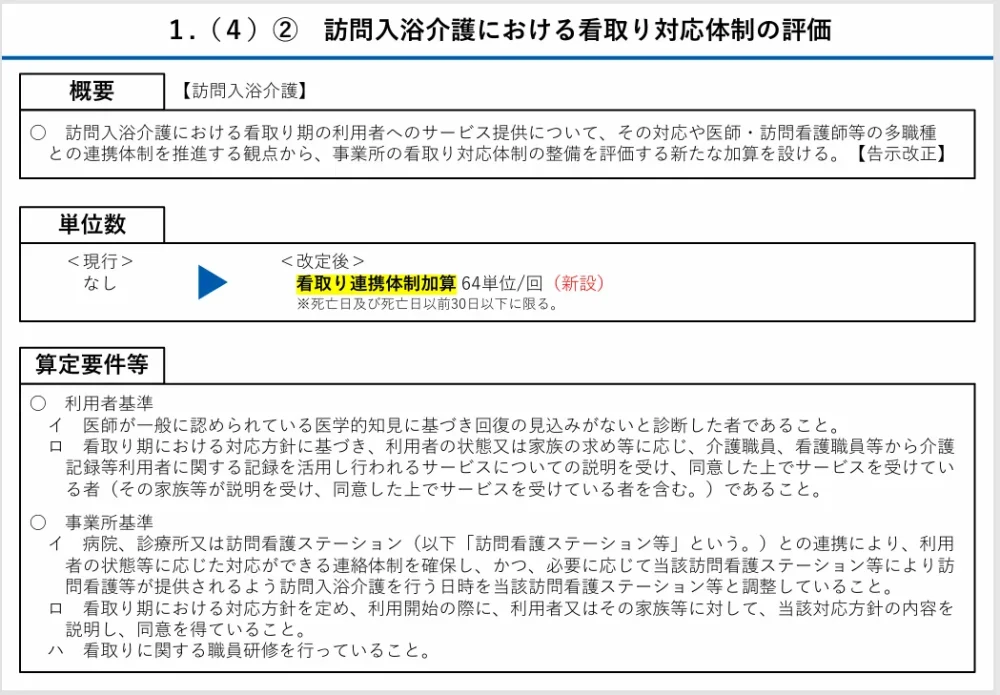 1.（4）②　訪問入浴介護における看取り対応体制の評価

概要

【訪問入浴介護】

○　訪問入浴介護における看取り期の利用者へのサービス提供について、その対応や医師・訪問看護師等の多職種との連携体制を推進する観点から、事業所の看取り対応体制の整備を評価する新たな加算を設ける。【告示改正】

単位数

＜現行＞
なし

＜改定後＞
看取り連携体制加算 64単位/回（新設）
※死亡日及び死亡日以前30日以下に限る。

算定要件等

○　利用者基準
イ　医師が一般に認められている医学的知見に基づき回復の見込みがないと診断した者であること。
ロ　看取り期における対応方針に基づき、利用者の状態又は家族の求め等に応じ、介護職員、看護職員等から介護記録等利用者に関する記録を活用し行われるサービスについての説明を受け、同意した上でサービスを受けている者（その家族等が説明を受け、同意した上でサービスを受けている者を含む。）であること。

○　事業所基準
イ　病院、診療所又は訪問看護ステーション（以下「訪問看護ステーション等」という。）との連携により、利用者の状態等に応じた対応ができる連絡体制を確保し、かつ、必要に応じて当該訪問看護ステーション等により訪問看護等が提供されるよう訪問入浴介護を行う日時を当該訪問看護ステーション等と調整していること。
ロ　看取り期における対応方針を定め、利用開始の際に、利用者又はその家族等に対して、当該対応方針の内容を説明し、同意を得ていること。
ハ　看取りに関する職員研修を行っていること。